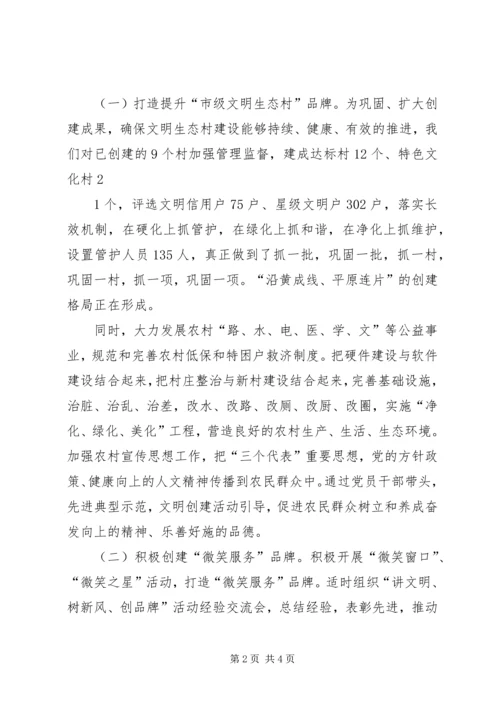 （一）打造提升“市级文明生态村”品牌。为巩固、扩大创建成果，确保文明生态村建设能够持续、健康、有效的推进，我们对已创建的9个村加强管理监督，建成达标村12个、特色文化村2

1个，评选文明信用户75户、星级文明户302户，落实长效机制，在硬化上抓管护，在绿化上抓和谐，在净化上抓维护，设置管护人员135人，真正做到了抓一批，巩固一批，抓一村，巩固一村，抓一项，巩固一项。“沿黄成线、平原连片”的创建格局正在形成。

同时，大力发展农村“路、水、电、医、学、文”等公益事业，规范和完善农村低保和特困户救济制度。把硬件建设与软件建设结合起来，把村庄整治与新村建设结合起来，完善基础设施，治脏、治乱、治差，改水、改路、改厕、改厨、改圈，实施“净化、绿化、美化”工程，营造良好的农村生产、生活、生态环境。加强农村宣传思想工作，把“三个代表”重要思想，党的方针政策、健康向上的人文精神传播到农民群众中。通过党员干部带头，先进典型示范，文明创建活动引导，促进农民群众树立和养成奋发向上的精神、乐善好施的品德。

（二）积极创建“微笑服务”品牌。积极开展“微笑窗口”、“微笑之星”活动，打造“微笑服务”品牌。适时组织“讲文明、树新风、创品牌”活动经验交流会，总结经验，表彰先进，推动

第2页 共4页